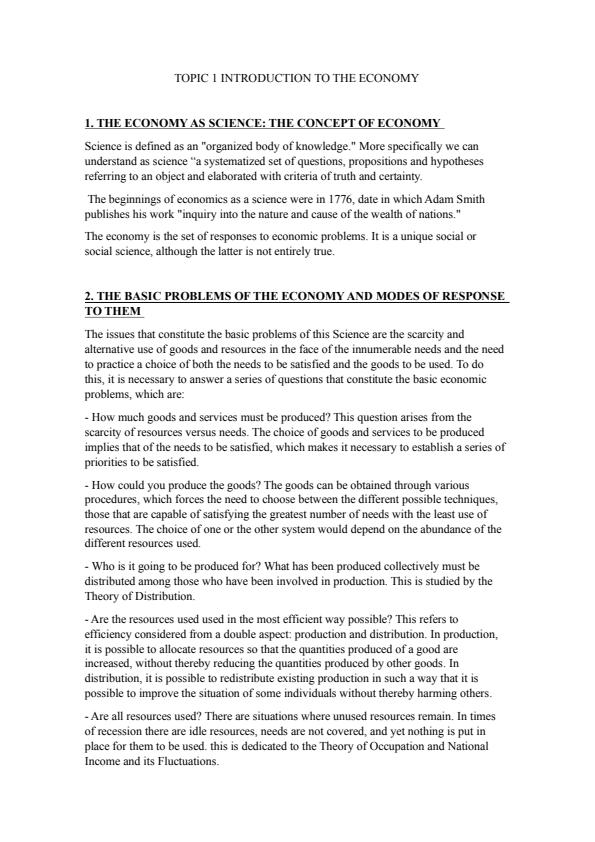 TOPIC 1 INTRODUCTION TO THE ECONOMY

1. THE ECONOMY AS SCIENCE: THE CONCEPT OF ECONOMY

Science is defined as an "organized body of knowledge." More specifically we can understand as science "a systematized set of questions, propositions and hypotheses referring to an object and elaborated with criteria of truth and certainty.

The beginnings of economics as a science were in 1776, date in which Adam Smith publishes his work "inquiry into the nature and cause of the wealth of nations."

The economy is the set of responses to economic problems. It is a unique social or social science, although the latter is not entirely true.

2. THE BASIC PROBLEMS OF THE ECONOMY AND MODES OF RESPONSE TO THEM

The issues that constitute the basic problems of this Science are the scarcity and alternative use of goods and resources in the face of the innumerable needs and the need to practice a choice of both the needs to be satisfied and the goods to be used. To do this, it is necessary to answer a series of questions that constitute the basic economic problems, which are:

- How much goods and services must be produced? This question arises from the scarcity of resources versus needs. The choice of goods and services to be produced implies that of the needs to be satisfied, which makes it necessary to establish a series of priorities to be satisfied.

- How could you produce the goods? The goods can be obtained through various procedures, which forces the need to choose between the different possible techniques, those that are capable of satisfying the greatest number of needs with the least use of resources. The choice of one or the other system would depend on the abundance of the different resources used.

- Who is it going to be produced for? What has been produced collectively must be distributed among those who have been involved in production. This is studied by the Theory of Distribution.

- Are the resources used used in the most efficient way possible? This refers to efficiency considered from a double aspect: production and distribution. In production, it is possible to allocate resources so that the quantities produced of a good are increased, without thereby reducing the quantities produced by other goods. In distribution, it is possible to redistribute existing production in such a way that it is possible to improve the situation of some individuals without thereby harming others.

- Are all resources used? There are situations where unused resources remain. In times of recession there are idle resources, needs are not covered, and yet nothing is put in place for them to be used. this is dedicated to the Theory of Occupation and National Income and its Fluctuations.